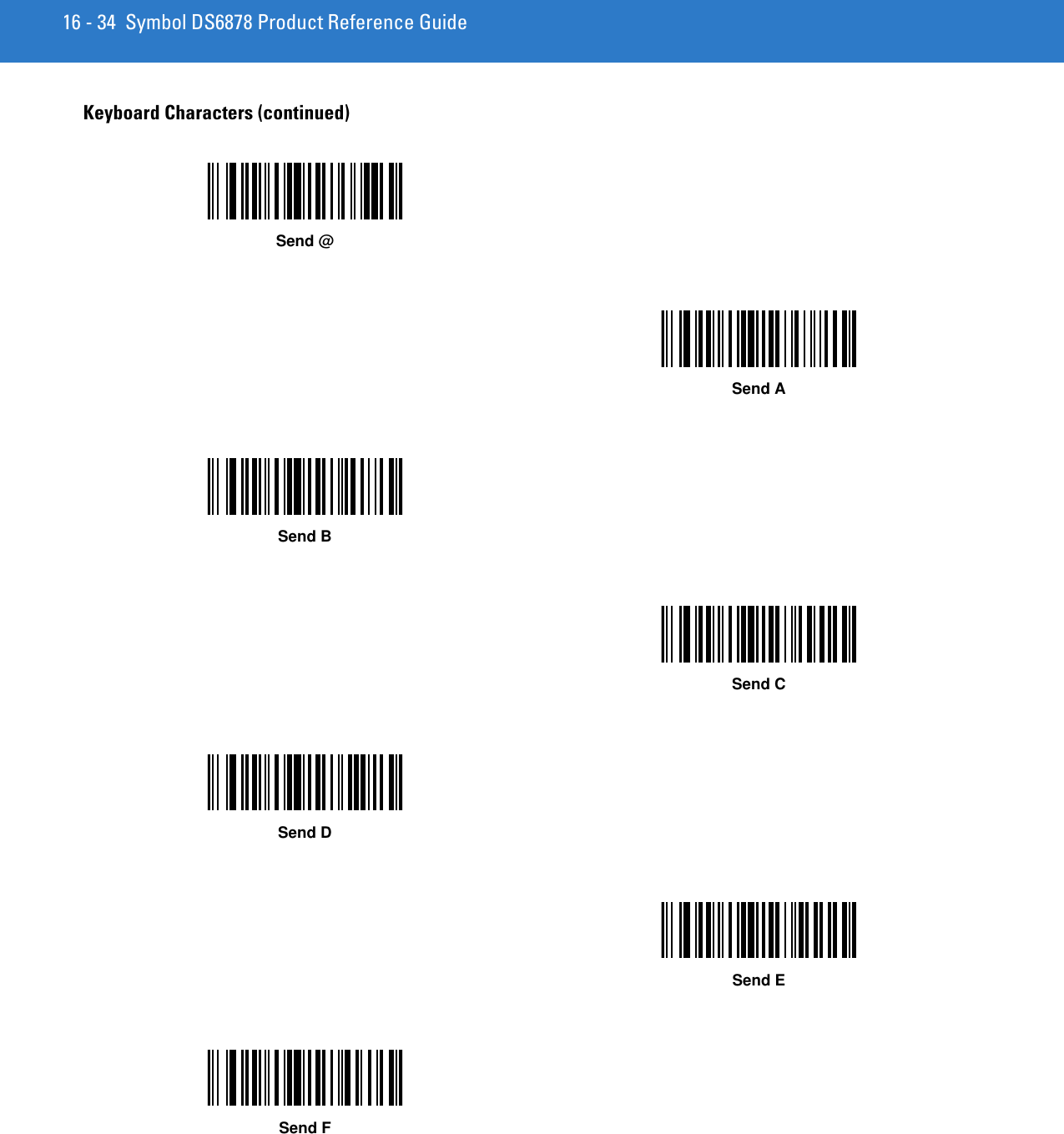 16 - 34 Symbol DS6878 Product Reference Guide

Keyboard Characters (continued)

Send @

Send A

Send B

Send C

Send D

Send E

Send F